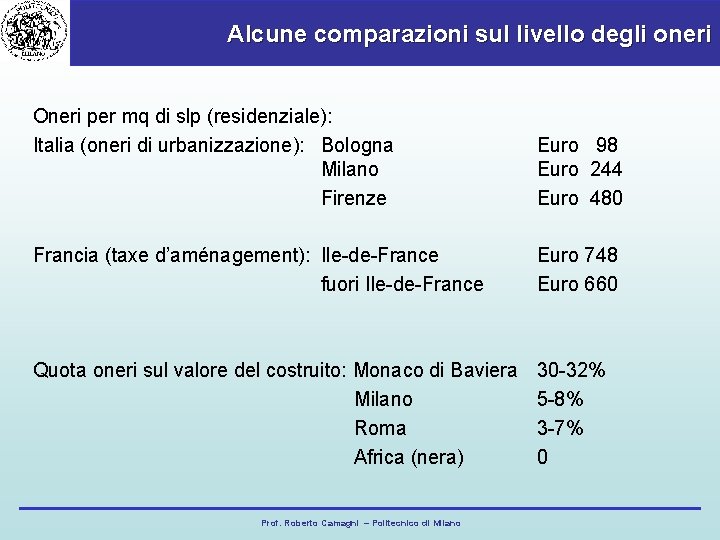 Alcune comparazioni sul livello degli oneri

Oneri per mq di slp (residenziale):

Italia (oneri di urbanizzazione): Bologna Euro 98
Milano Euro 244
Firenze Euro 480

Francia (taxe d'aménagement): Ile-de-France Euro 748
fuori Ile-de-France Euro 660

Quota oneri sul valore del costruito: Monaco di Baviera 30-32%
Milano 5-8%
Roma 3-7%
Africa (nera) 0

Prof. Roberto Camagni – Politecnico di Milano